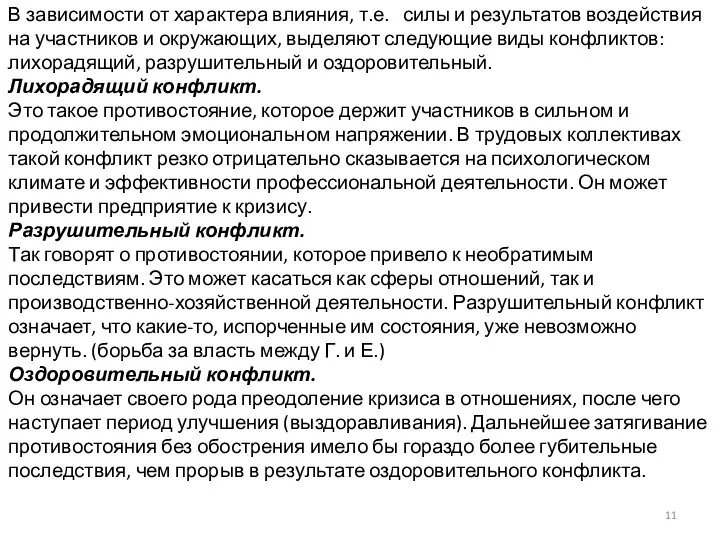 В зависимости от характера влияния, т.е. силы и результатов воздействия на участников и окружающих, выделяют следующие виды конфликтов: лихорадящий, разрушительный и оздоровительный.
Лихорадящий конфликт.
Это такое противостояние, которое держит участников в сильном и продолжительном эмоциональном напряжении. В трудовых коллективах такой конфликт резко отрицательно сказывается на психологическом климате и эффективности профессиональной деятельности. Он может привести предприятие к кризису.
Разрушительный конфликт.
Так говорят о противостоянии, которое привело к необратимым последствиям. Это может касаться как сферы отношений, так и производственно-хозяйственной деятельности. Разрушительный конфликт означает, что какие-то, испорченные им состояния, уже невозможно вернуть. (борьба за власть между Г. и Е.)
Оздоровительный конфликт.
Он означает своего рода преодоление кризиса в отношениях, после чего наступает период улучшения (выздоравливания). Дальнейшее затягивание противостояния без обострения имело бы гораздо более губительные последствия, чем прорыв в результате оздоровительного конфликта.

11